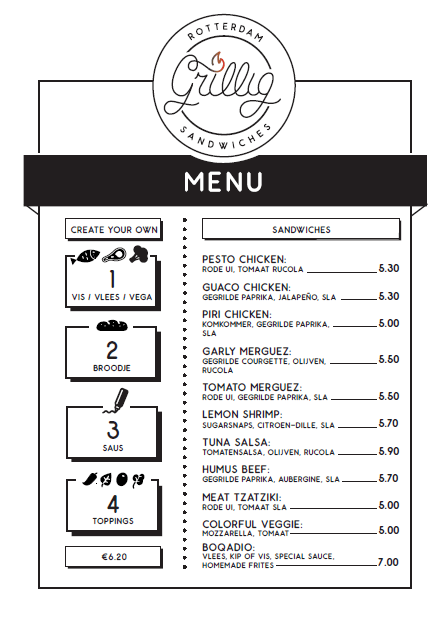 ROTTERDAM
Grillig
SANDWICHES

MENU

CREATE YOUR OWN

1
VIS / VLEES / VEGA

2
BROODJE

3
SAUS

4
TOPPINGS

€6.20

SANDWICHES

PESTO CHICKEN:
RODE UI, TOMAAT RUCOLA 5.30

GUACO CHICKEN:
GEGRILDE PAPRIKA, JALAPEÑO, SLA 5.30

PIRI CHICKEN:
KOMKOMMER, GEGRILDE PAPRIKA, SLA 5.00

GARLY MERGUEZ:
GEGRILDE COURGETTE, OLIJVEN, RUCOLA 5.50

TOMATO MERGUEZ:
RODE UI, GEGRILDE PAPRIKA, SLA 5.50

LEMON SHRIMP:
SUGARSNAPS, CITROEN-DILLE, SLA 5.70

TUNA SALSA:
TOMATENSALSA, OLIJVEN, RUCOLA 5.90

HUMUS BEEF:
GEGRILDE PAPRIKA, AUBERGINE, SLA 5.70

MEAT TZATZIKI:
RODE UI, TOMAAT SLA 5.00

COLORFUL VEGGIE:
MOZZARELLA, TOMAAT 5.00

BOQADIO:
VLEES, KIP OF VIS, SPECIAL SAUCE, HOMEMADE FRITES 7.00